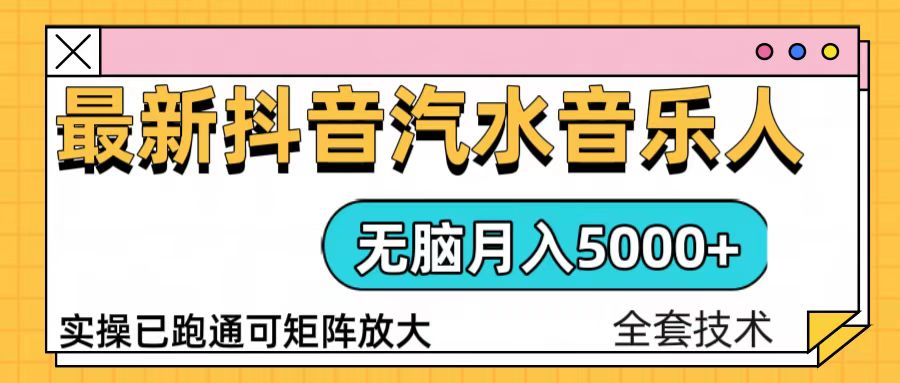 最新抖音汽水音乐人

无脑月入5000+

实操已跑通可矩阵放大

全套技术